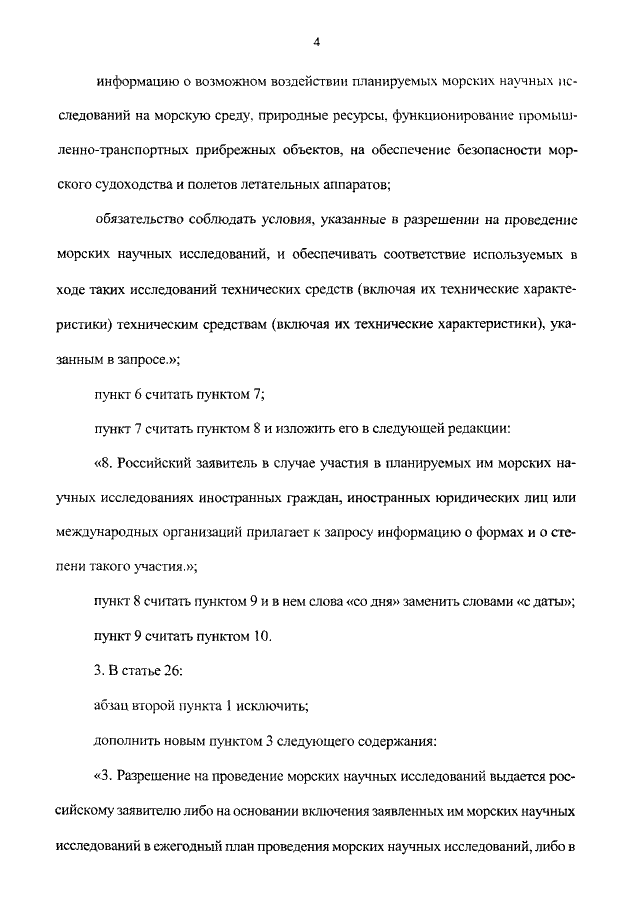 4

информацию о возможном воздействии планируемых морских научных исследований на морскую среду, природные ресурсы, функционирование промышленно-транспортных прибрежных объектов, на обеспечение безопасности морского судоходства и полетов летательных аппаратов;

обязательство соблюдать условия, указанные в разрешении на проведение морских научных исследований, и обеспечивать соответствие используемых в ходе таких исследований технических средств (включая их технические характеристики) техническим средствам (включая их технические характеристики), указанным в запросе.»;

пункт 6 считать пунктом 7;

пункт 7 считать пунктом 8 и изложить его в следующей редакции:

«8. Российский заявитель в случае участия в планируемых им морских научных исследованиях иностранных граждан, иностранных юридических лиц или международных организаций прилагает к запросу информацию о формах и о степени такого участия.»;

пункт 8 считать пунктом 9 и в нем слова «со дня» заменить словами «с даты»;

пункт 9 считать пунктом 10.

3. В статье 26:

абзац второй пункта 1 исключить;

дополнить новым пунктом 3 следующего содержания:

«3. Разрешение на проведение морских научных исследований выдается российскому заявителю либо на основании включения заявленных им морских научных исследований в ежегодный план проведения морских научных исследований, либо в